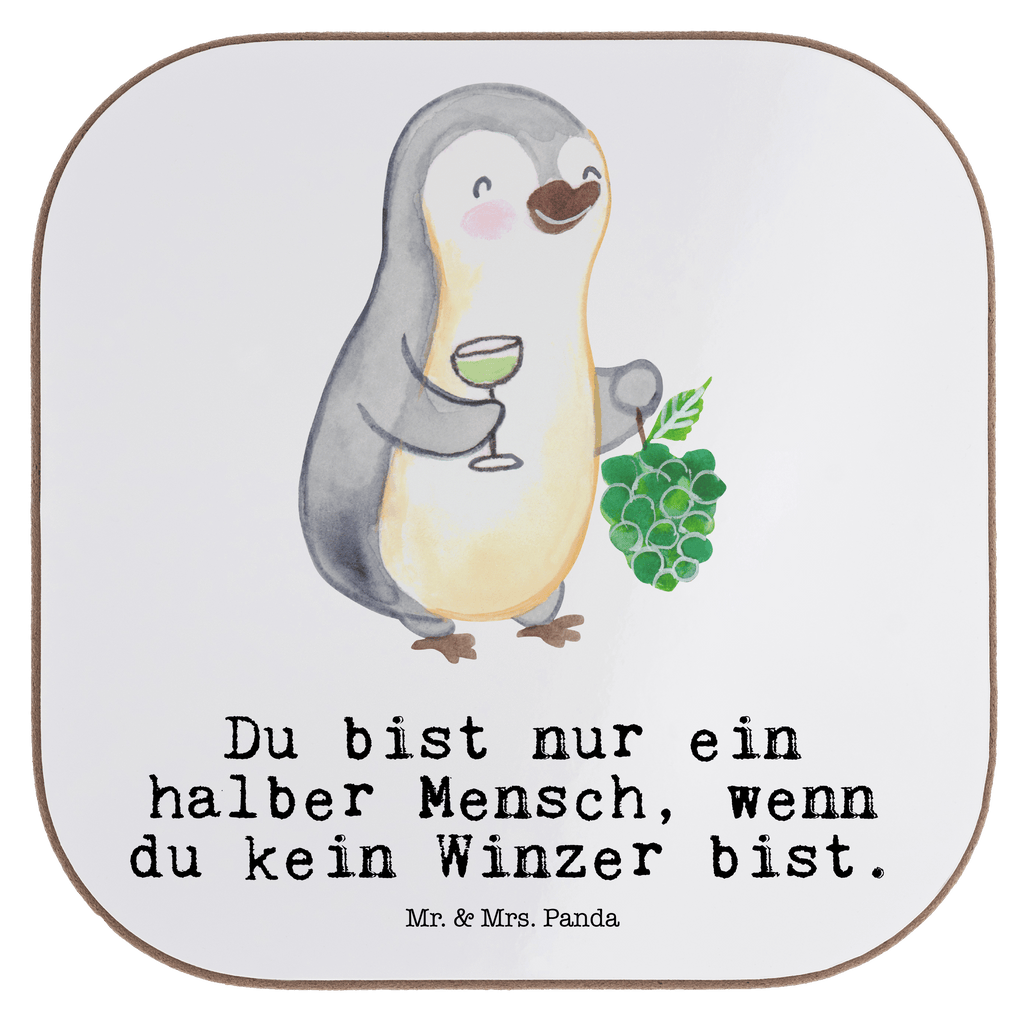 Du bist nur ein halber Mensch, wenn du kein Winzer bist.

Mr. & Mrs. Panda